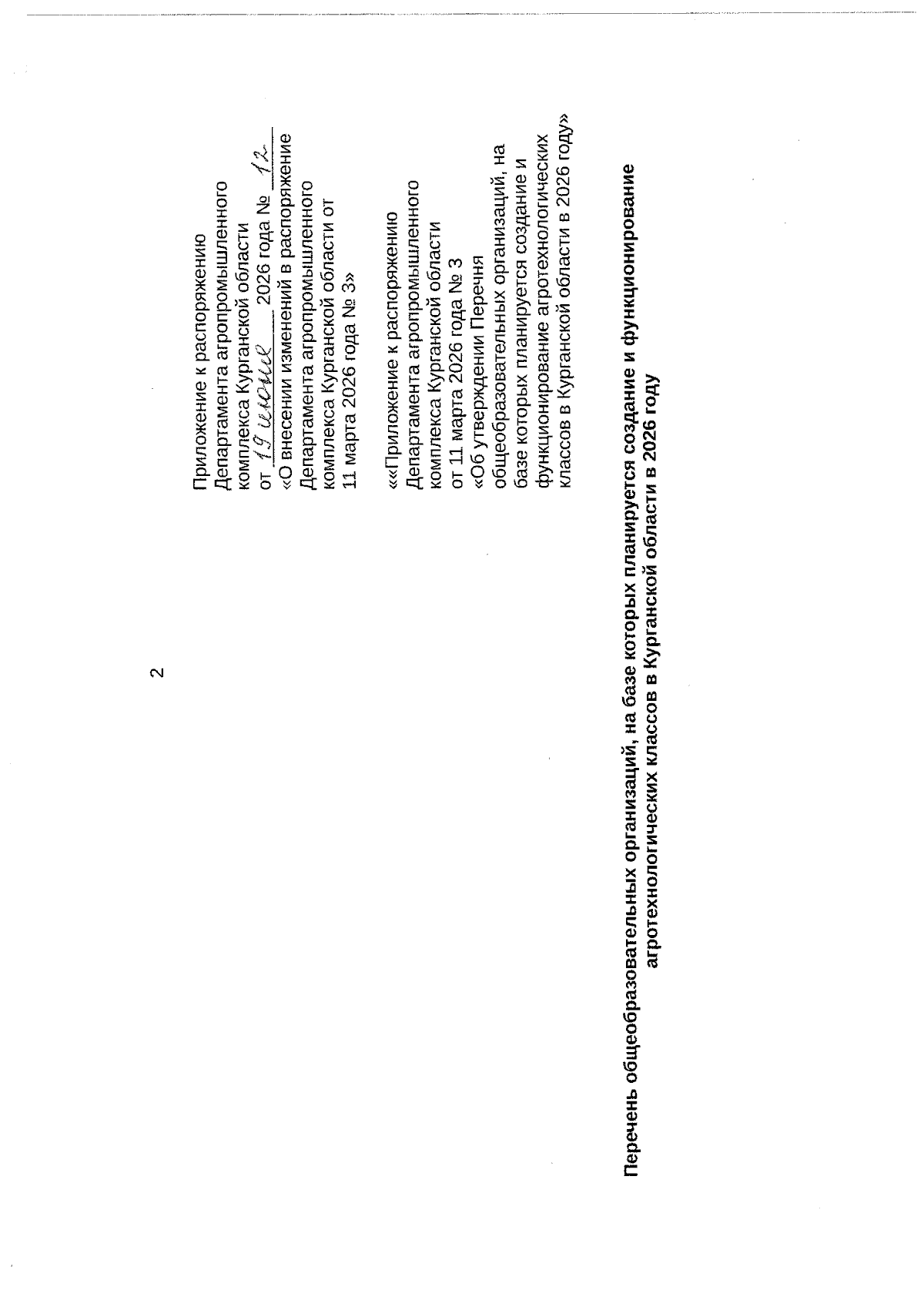 2

Приложение к распоряжению Департамента агропромышленного комплекса Курганской области от 19 июня 2026 года № 12 «О внесении изменений в распоряжение Департамента агропромышленного комплекса Курганской области от 11 марта 2026 года № 3»

««Приложение к распоряжению Департамента агропромышленного комплекса Курганской области от 11 марта 2026 года № 3 «Об утверждении Перечня общеобразовательных организаций, на базе которых планируется создание и функционирование агротехнологических классов в Курганской области в 2026 году»

Перечень общеобразовательных организаций, на базе которых планируется создание и функционирование агротехнологических классов в Курганской области в 2026 году